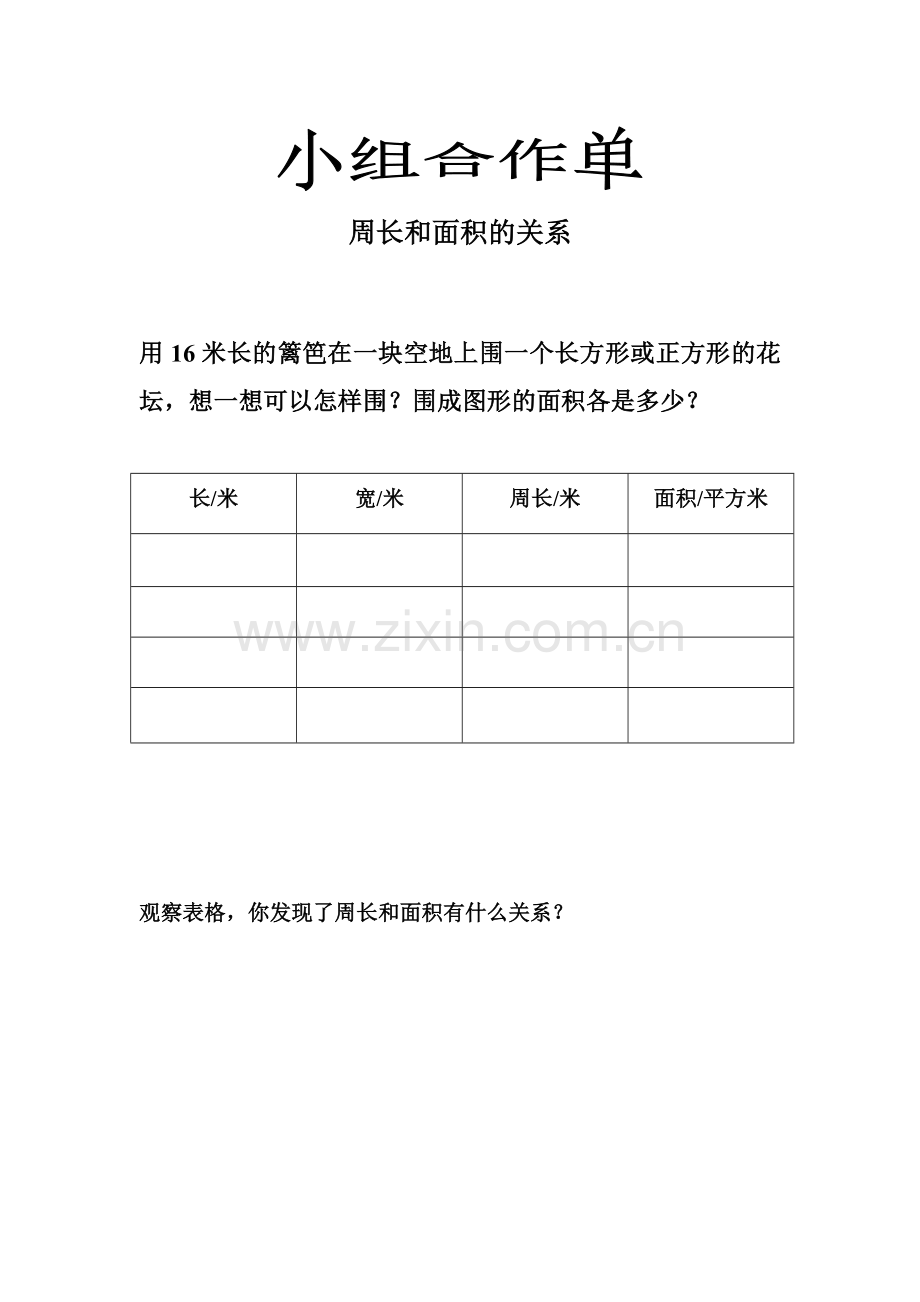 小组合作单

周长和面积的关系

用16米长的篱笆在一块空地上围一个长方形或正方形的花坛，想一想可以怎样围？围成图形的面积各是多少？

| 长/米 | 宽/米 | 周长/米 | 面积/平方米 |
|---|---|---|---|
|  |  |  |  |
|  |  |  |  |
|  |  |  |  |
|  |  |  |  |

观察表格，你发现了周长和面积有什么关系？

www.zixin.com.cn